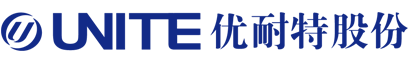 UNITE 优耐特股份